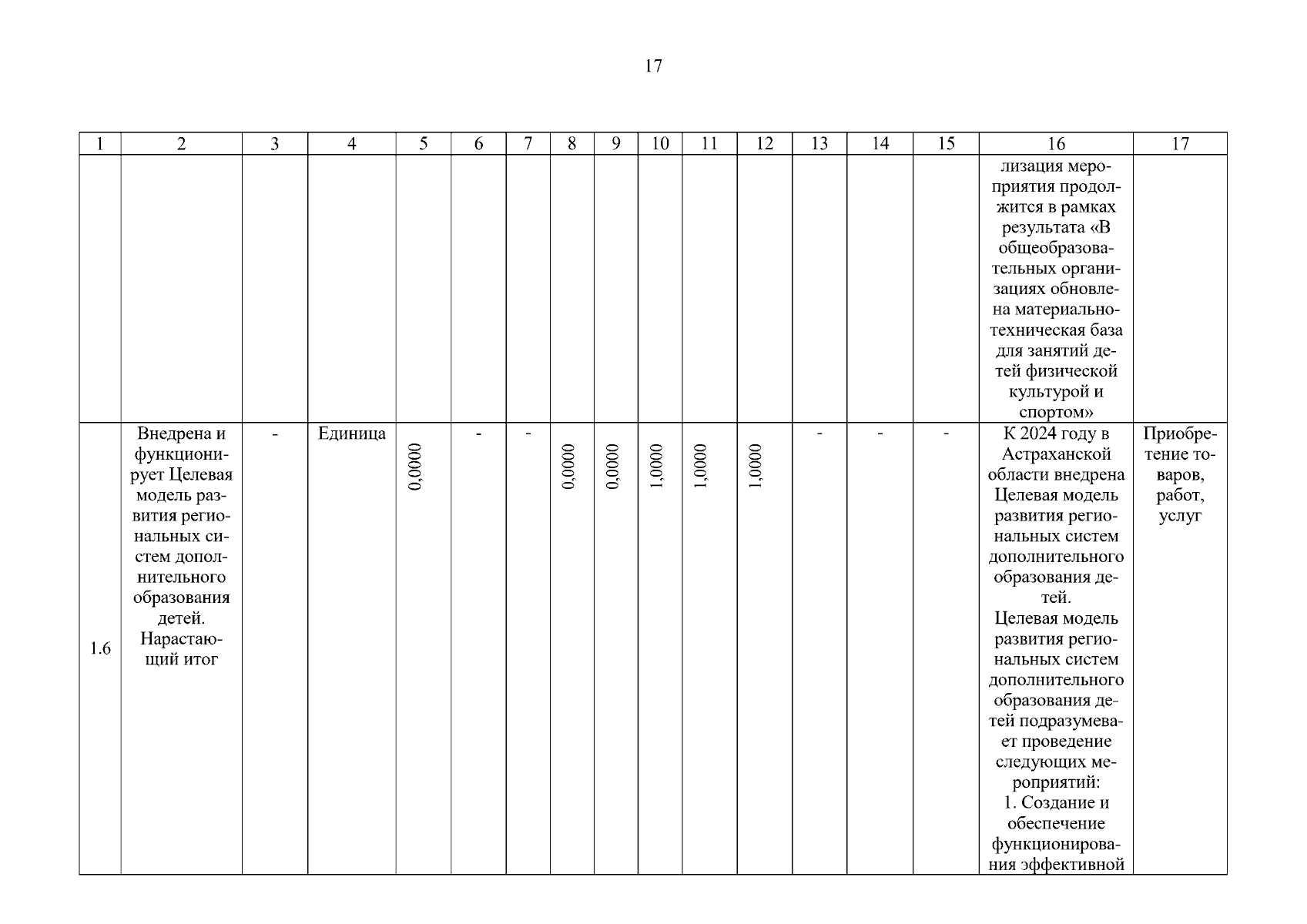 17

| 1 | 2 | 3 | 4 | 5 | 6 | 7 | 8 | 9 | 10 | 11 | 12 | 13 | 14 | 15 | 16 | 17 |
|---|---|---|---|---|---|---|---|---|---|---|---|---|---|---|---|---|
| | | | | | | | | | | | | | | | лизация мероприятия продолжится в рамках результата «В общеобразовательных организациях обновлена материально-техническая база для занятий детей физической культурой и спортом» | |
| 1.6 | Внедрена и функционирует Целевая модель развития региональных систем дополнительного образования детей. Нарастающий итог | - | Единица | 0,0000 | - | - | 0,0000 | 0,0000 | 1,0000 | 1,0000 | 1,0000 | - | - | - | К 2024 году в Астраханской области внедрена Целевая модель развития региональных систем дополнительного образования детей. Целевая модель развития региональных систем дополнительного образования детей подразумевает проведение следующих мероприятий: 1. Создание и обеспечение функционирования эффективной | Приобретение товаров, работ, услуг |